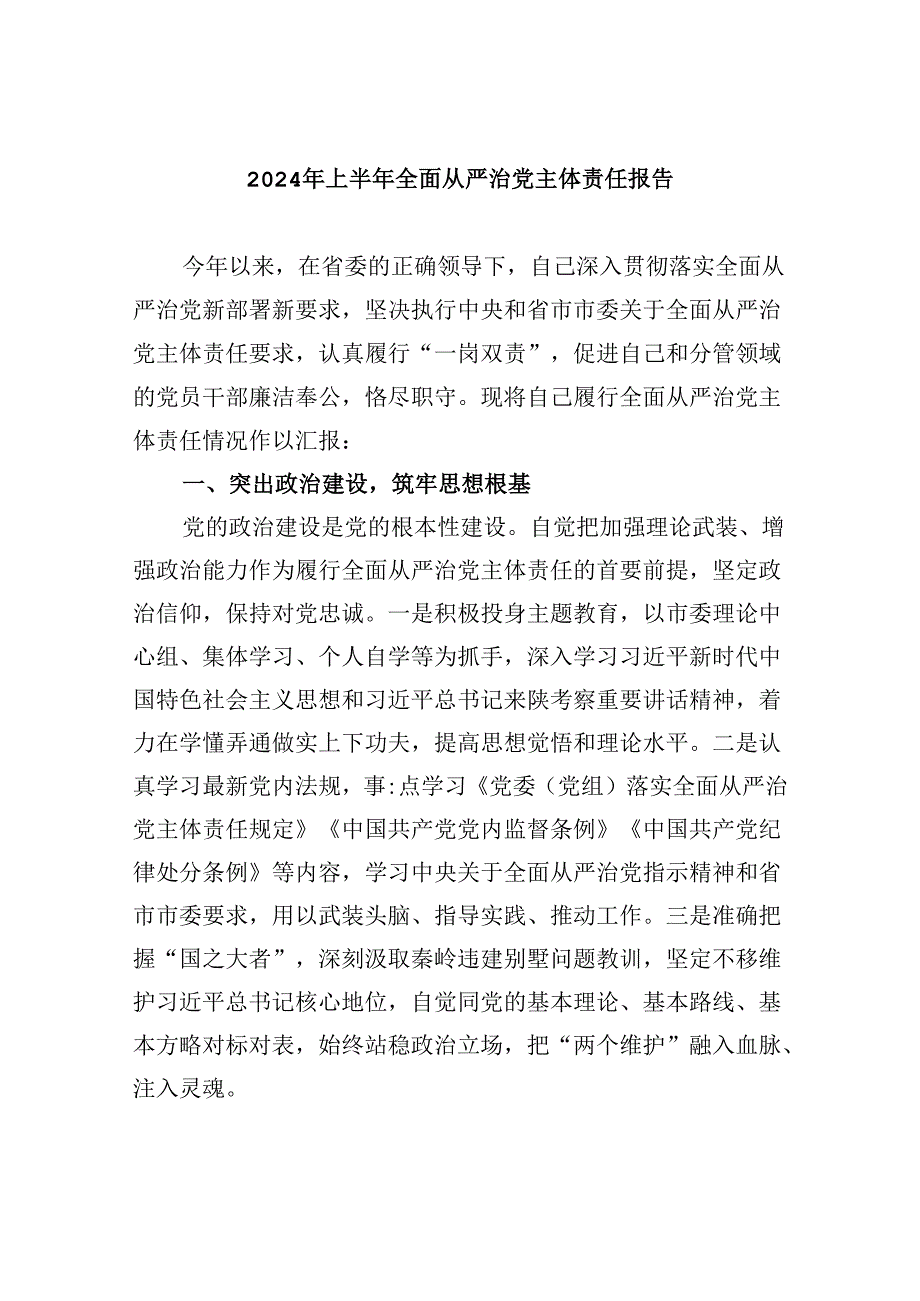 2024年上半年全面从严治党主体责任报告

今年以来，在省委的正确领导下，自己深入贯彻落实全面从严治党新部署新要求，坚决执行中央和省市市委关于全面从严治党主体责任要求，认真履行“一岗双责”，促进自己和分管领域的党员干部廉洁奉公，恪尽职守。现将自己履行全面从严治党主体责任情况作以汇报：

一、突出政治建设，筑牢思想根基

党的政治建设是党的根本性建设。自觉把加强理论武装、增强政治能力作为履行全面从严治党主体责任的首要前提，坚定政治信仰，保持对党忠诚。一是积极投身主题教育，以市委理论中心组、集体学习、个人自学等为抓手，深入学习习近平新时代中国特色社会主义思想和习近平总书记来陕考察重要讲话精神，着力在学懂弄通做实上下功夫，提高思想觉悟和理论水平。二是认真学习最新党内法规，事:点学习《党委（党组）落实全面从严治党主体责任规定》《中国共产党党内监督条例》《中国共产党纪律处分条例》等内容，学习中央关于全面从严治党指示精神和省市市委要求，用以武装头脑、指导实践、推动工作。三是准确把握“国之大者”，深刻汲取秦岭违建别墅问题教训，坚定不移维护习近平总书记核心地位，自觉同党的基本理论、基本路线、基本方略对标对表，始终站稳政治立场，把“两个维护”融入血脉、注入灵魂。